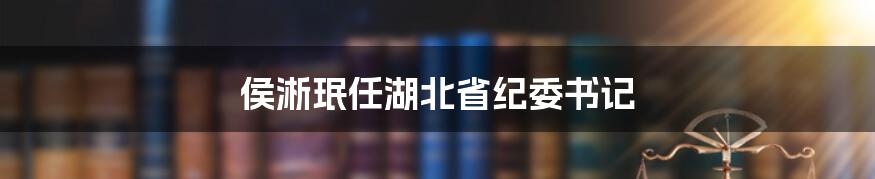 侯淅珉任湖北省纪委书记